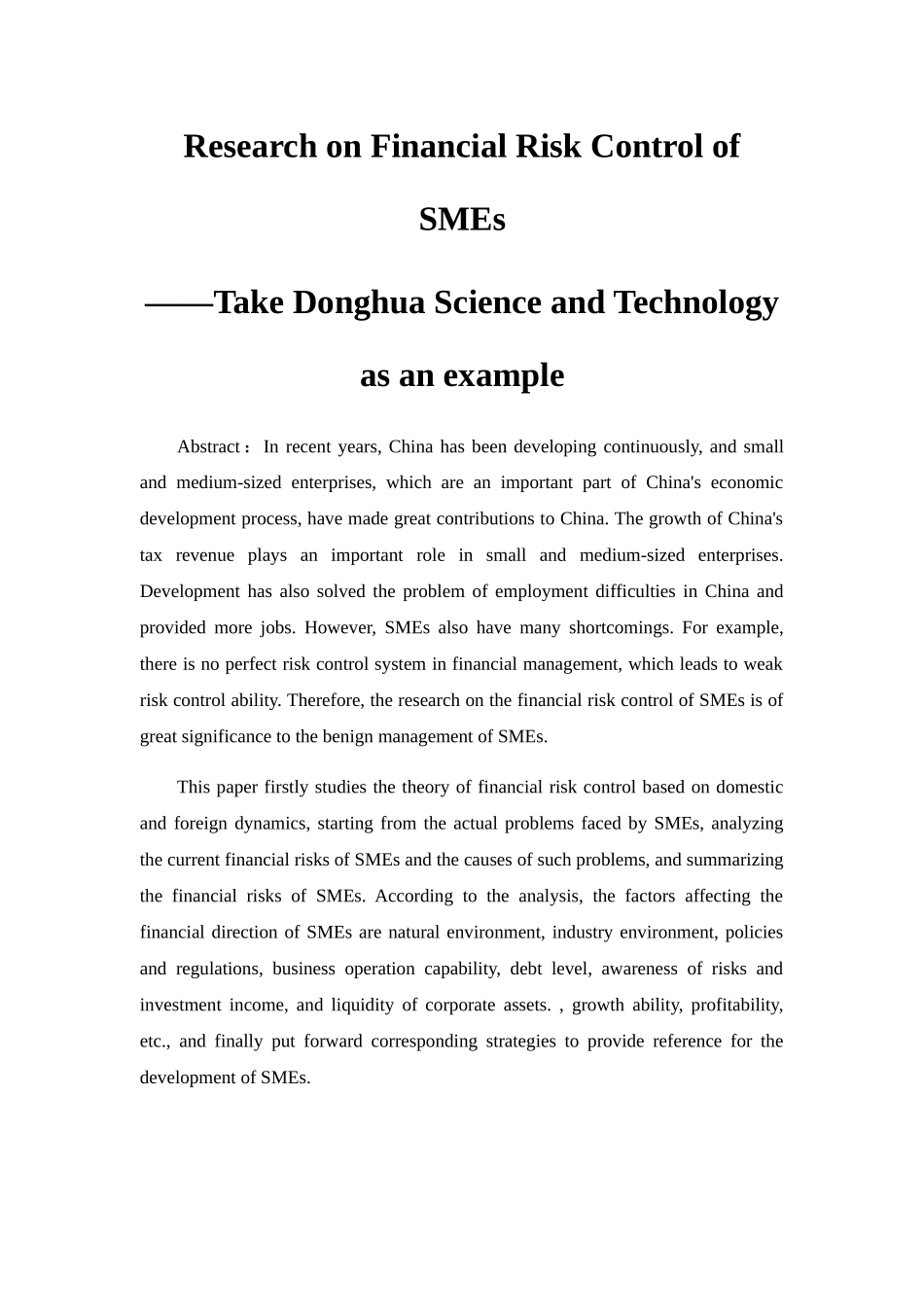 Research on Financial Risk Control of SMEs

——Take Donghua Science and Technology as an example

Abstract：In recent years, China has been developing continuously, and small and medium-sized enterprises, which are an important part of China's economic development process, have made great contributions to China. The growth of China's tax revenue plays an important role in small and medium-sized enterprises. Development has also solved the problem of employment difficulties in China and provided more jobs. However, SMEs also have many shortcomings. For example, there is no perfect risk control system in financial management, which leads to weak risk control ability. Therefore, the research on the financial risk control of SMEs is of great significance to the benign management of SMEs.

This paper firstly studies the theory of financial risk control based on domestic and foreign dynamics, starting from the actual problems faced by SMEs, analyzing the current financial risks of SMEs and the causes of such problems, and summarizing the financial risks of SMEs. According to the analysis, the factors affecting the financial direction of SMEs are natural environment, industry environment, policies and regulations, business operation capability, debt level, awareness of risks and investment income, and liquidity of corporate assets. , growth ability, profitability, etc., and finally put forward corresponding strategies to provide reference for the development of SMEs.